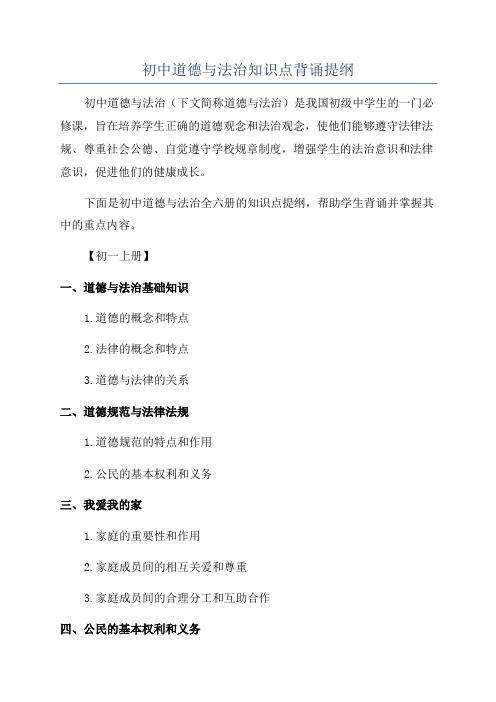 初中道德与法治知识点背诵提纲

初中道德与法治（下文简称道德与法治）是我国初级中学生的一门必修课，旨在培养学生正确的道德观念和法治观念，使他们能够遵守法律法规、尊重社会公德、自觉遵守学校规章制度，增强学生的法治意识和法律意识，促进他们的健康成长。

下面是初中道德与法治全六册的知识点提纲，帮助学生背诵并掌握其中的重点内容。

【初一上册】

一、道德与法治基础知识

1.道德的概念和特点

2.法律的概念和特点

3.道德与法律的关系

二、道德规范与法律法规

1.道德规范的特点和作用

2.公民的基本权利和义务

三、我爱我的家

1.家庭的重要性和作用

2.家庭成员间的相互关爱和尊重

3.家庭成员间的合理分工和互助合作

四、公民的基本权利和义务